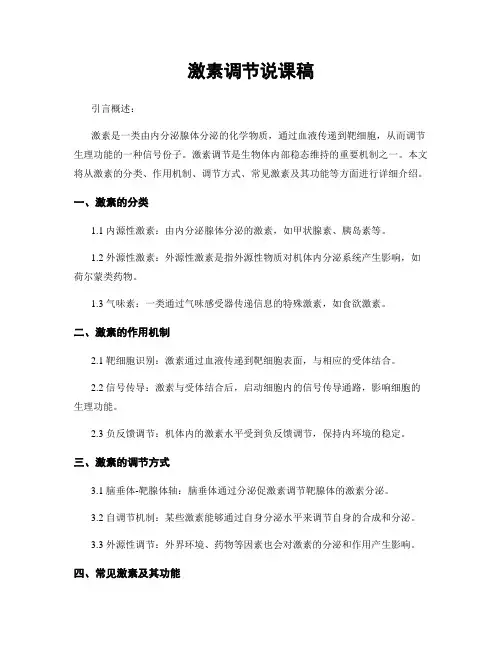 激素调节说课稿

引言概述：

激素是一类由内分泌腺体分泌的化学物质，通过血液传递到靶细胞，从而调节生理功能的一种信号份子。激素调节是生物体内部稳态维持的重要机制之一。本文将从激素的分类、作用机制、调节方式、常见激素及其功能等方面进行详细介绍。

一、激素的分类

1.1 内源性激素：由内分泌腺体分泌的激素，如甲状腺素、胰岛素等。

1.2 外源性激素：外源性激素是指外源性物质对机体内分泌系统产生影响，如荷尔蒙类药物。

1.3 气味素：一类通过气味感受器传递信息的特殊激素，如食欲激素。

二、激素的作用机制

2.1 靶细胞识别：激素通过血液传递到靶细胞表面，与相应的受体结合。

2.2 信号传导：激素与受体结合后，启动细胞内的信号传导通路，影响细胞的生理功能。

2.3 负反馈调节：机体内的激素水平受到负反馈调节，保持内环境的稳定。

三、激素的调节方式

3.1 脑垂体-靶腺体轴：脑垂体通过分泌促激素调节靶腺体的激素分泌。

3.2 自调节机制：某些激素能够通过自身分泌水平来调节自身的合成和分泌。

3.3 外源性调节：外界环境、药物等因素也会对激素的分泌和作用产生影响。

四、常见激素及其功能